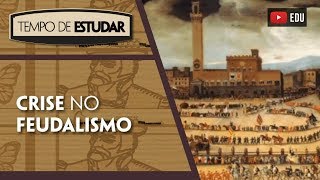 TEMPO DE ESTUDAR

EDU

CRISE NO FEUDALISMO